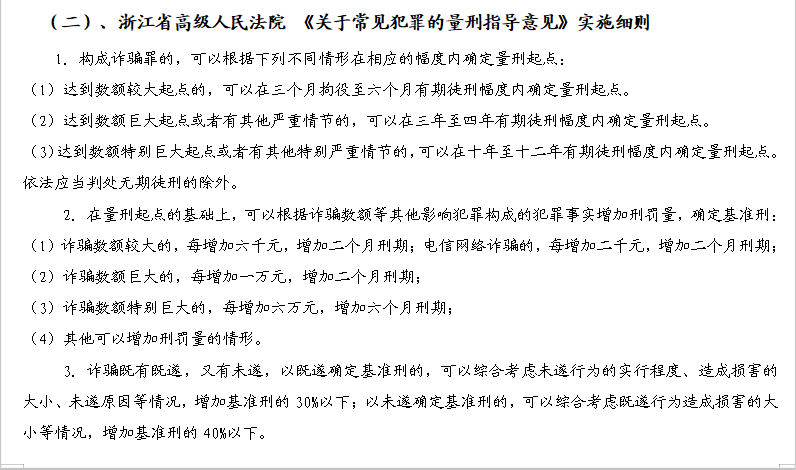 （二）、浙江省高级人民法院 《关于常见犯罪的量刑指导意见》实施细则

1. 构成诈骗罪的，可以根据下列不同情形在相应的幅度内确定量刑起点：

（1）达到数额较大起点的，可以在三个月拘役至六个月有期徒刑幅度内确定量刑起点。

（2）达到数额巨大起点或者有其他严重情节的，可以在三年至四年有期徒刑幅度内确定量刑起点。

（3）达到数额特别巨大起点或者有其他特别严重情节的，可以在十年至十二年有期徒刑幅度内确定量刑起点。依法应当判处无期徒刑的除外。

2. 在量刑起点的基础上，可以根据诈骗数额等其他影响犯罪构成的犯罪事实增加刑罚量，确定基准刑：

（1）诈骗数额较大的，每增加六千元，增加二个月刑期；电信网络诈骗的，每增加二千元，增加二个月刑期；

（2）诈骗数额巨大的，每增加一万元，增加二个月刑期；

（3）诈骗数额特别巨大的，每增加六万元，增加六个月刑期；

（4）其他可以增加刑罚量的情形。

3. 诈骗既有既遂，又有未遂，以既遂确定基准刑的，可以综合考虑未遂行为的实行程度、造成损害的大小、未遂原因等情况，增加基准刑的 30%以下；以未遂确定基准刑的，可以综合考虑既遂行为造成损害的大小等情况，增加基准刑的 40%以下。